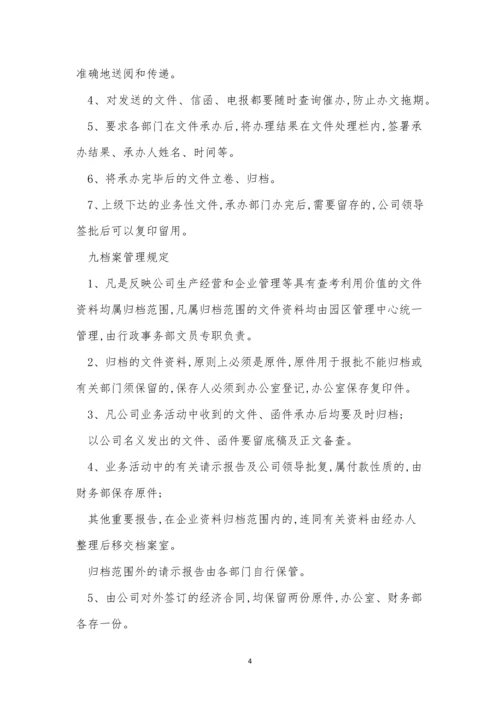 准确地送阅和传递。

4、对发送的文件、信函、电报都要随时查询催办,防止办文拖期。

5、要求各部门在文件承办后,将办理结果在文件处理栏内,签署承办结果、承办人姓名、时间等。

6、将承办完毕后的文件立卷、归档。

7、上级下达的业务性文件,承办部门办完后,需要留存的,公司领导签批后可以复印留用。

九档案管理规定

1、凡是反映公司生产经营和企业管理等具有查考利用价值的文件资料均属归档范围,凡属归档范围的文件资料均由园区管理中心统一管理,由行政事务部文员专职负责。

2、归档的文件资料,原则上必须是原件,原件用于报批不能归档或有关部门须保留的,保存人必须到办公室登记,办公室保存复印件。

3、凡公司业务活动中收到的文件、函件承办后均要及时归档;

以公司名义发出的文件、函件要留底稿及正文备查。

4、业务活动中的有关请示报告及公司领导批复,属付款性质的,由财务部保存原件;

其他重要报告,在企业资料归档范围内的,连同有关资料由经办人整理后移交档案室。

归档范围外的请示报告由各部门自行保管。

5、由公司对外签订的经济合同,均保留两份原件,办公室、财务部各存一份。

4